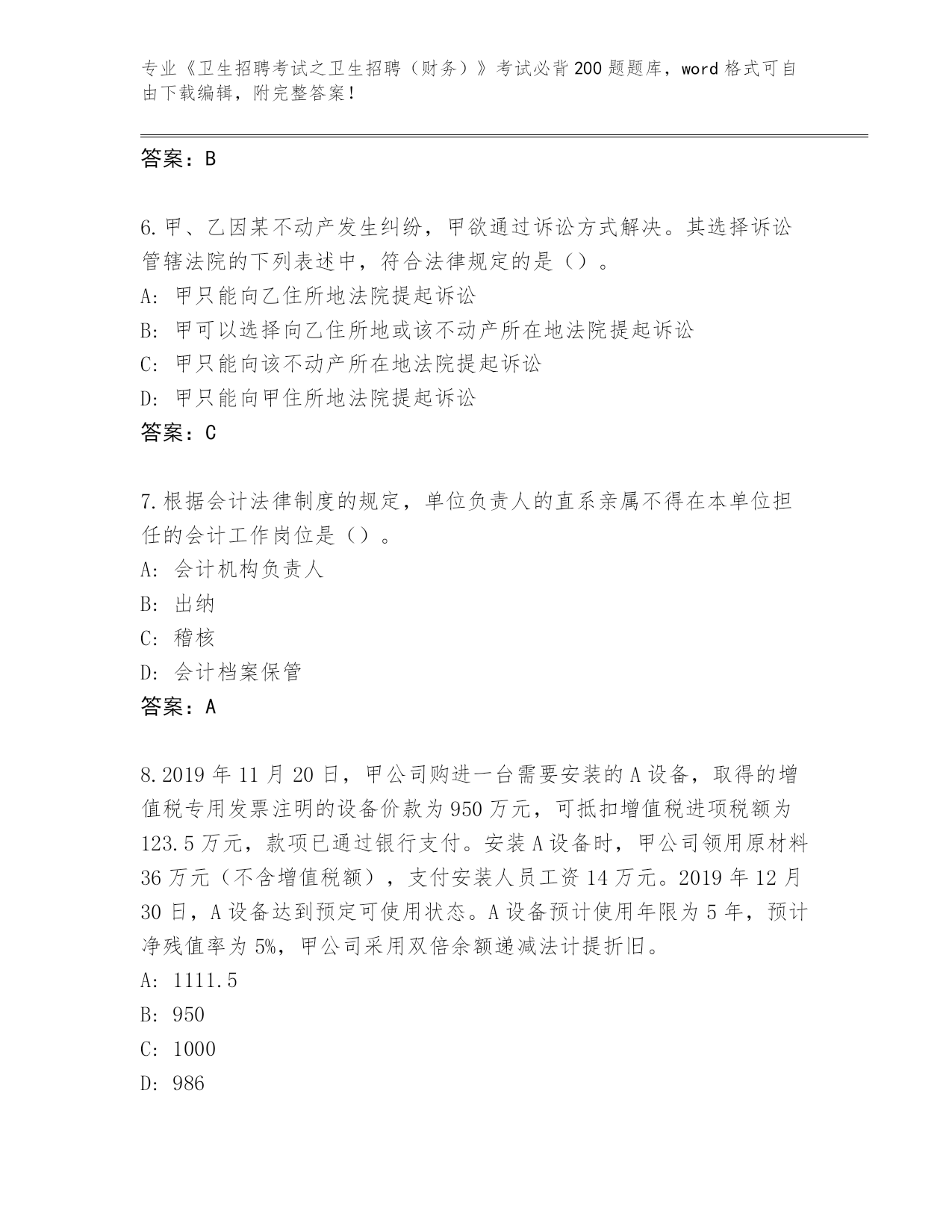 专业《卫生招聘考试之卫生招聘（财务）》考试必背200题题库，word格式可自由下载编辑，附完整答案！

答案：B

6.甲、乙因某不动产发生纠纷，甲欲通过诉讼方式解决。其选择诉讼管辖法院的下列表述中，符合法律规定的是（）。
A:甲只能向乙住所地法院提起诉讼
B:甲可以选择向乙住所地或该不动产所在地法院提起诉讼
C:甲只能向该不动产所在地法院提起诉讼
D:甲只能向甲住所地法院提起诉讼
答案：C

7.根据会计法律制度的规定，单位负责人的直系亲属不得在本单位担任的会计工作岗位是（）。
A:会计机构负责人
B:出纳
C:稽核
D:会计档案保管
答案：A

8.2019年11月20日，甲公司购进一台需要安装的A设备，取得的增值税专用发票注明的设备价款为950万元，可抵扣增值税进项税额为123.5万元，款项已通过银行支付。安装A设备时，甲公司领用原材料36万元（不含增值税额），支付安装人员工资14万元。2019年12月30日，A设备达到预定可使用状态。A设备预计使用年限为5年，预计净残值率为5%，甲公司采用双倍余额递减法计提折旧。
A:1111.5
B:950
C:1000
D:986